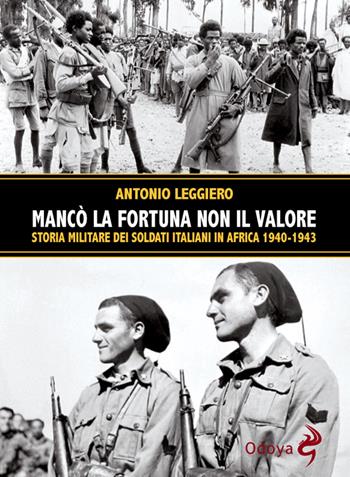 ANTONIO LEGGIERO

MANCÒ LA FORTUNA NON IL VALORE

STORIA MILITARE DEI SOLDATI ITALIANI IN AFRICA 1940-1943

Odoya